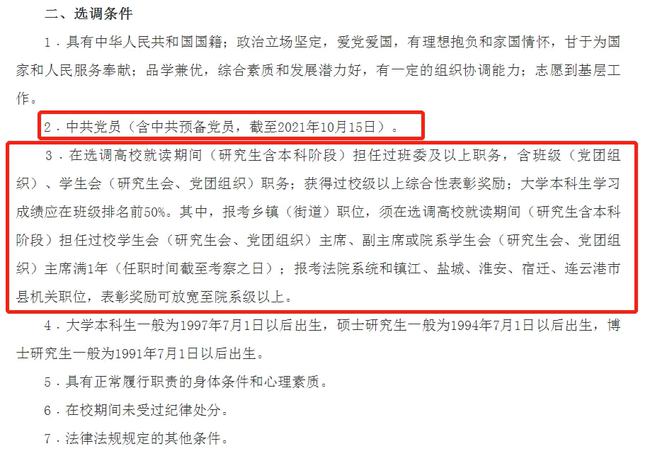 二、选调条件

1．具有中华人民共和国国籍；政治立场坚定，爱党爱国，有理想抱负和家国情怀，甘于为国家和人民服务奉献；品学兼优，综合素质和发展潜力好，有一定的组织协调能力；志愿到基层工作。

2．中共党员（含中共预备党员，截至2021年10月15日）。

3．在选调高校就读期间（研究生含本科阶段）担任过班委及以上职务，含班级（党团组织）、学生会（研究生会、党团组织）职务；获得过校级以上综合性表彰奖励；大学本科生学习成绩应在班级排名前50%。其中，报考乡镇（街道）职位，须在选调高校就读期间（研究生含本科阶段）担任过校学生会（研究生会、党团组织）主席、副主席或院系学生会（研究生会、党团组织）主席满1年（任职时间截至考察之日）；报考法院系统和镇江、盐城、淮安、宿迁、连云港市县机关职位，表彰奖励可放宽至院系级以上。

4．大学本科生一般为1997年7月1日以后出生，硕士研究生一般为1994年7月1日以后出生，博士研究生一般为1991年7月1日以后出生。

5．具有正常履行职责的身体条件和心理素质。

6．在校期间未受过纪律处分。

7．法律法规规定的其他条件。